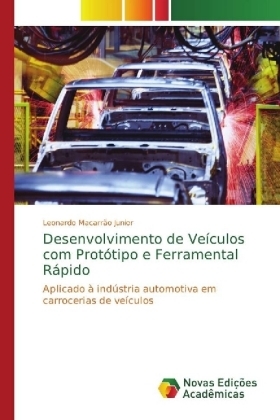 Leonardo Macarrão Junior

Desenvolvimento de Veículos com Protótipo e Ferramental Rápido

Aplicado à indústria automotiva em carrocerias de veículos

Novas Edições Acadêmicas